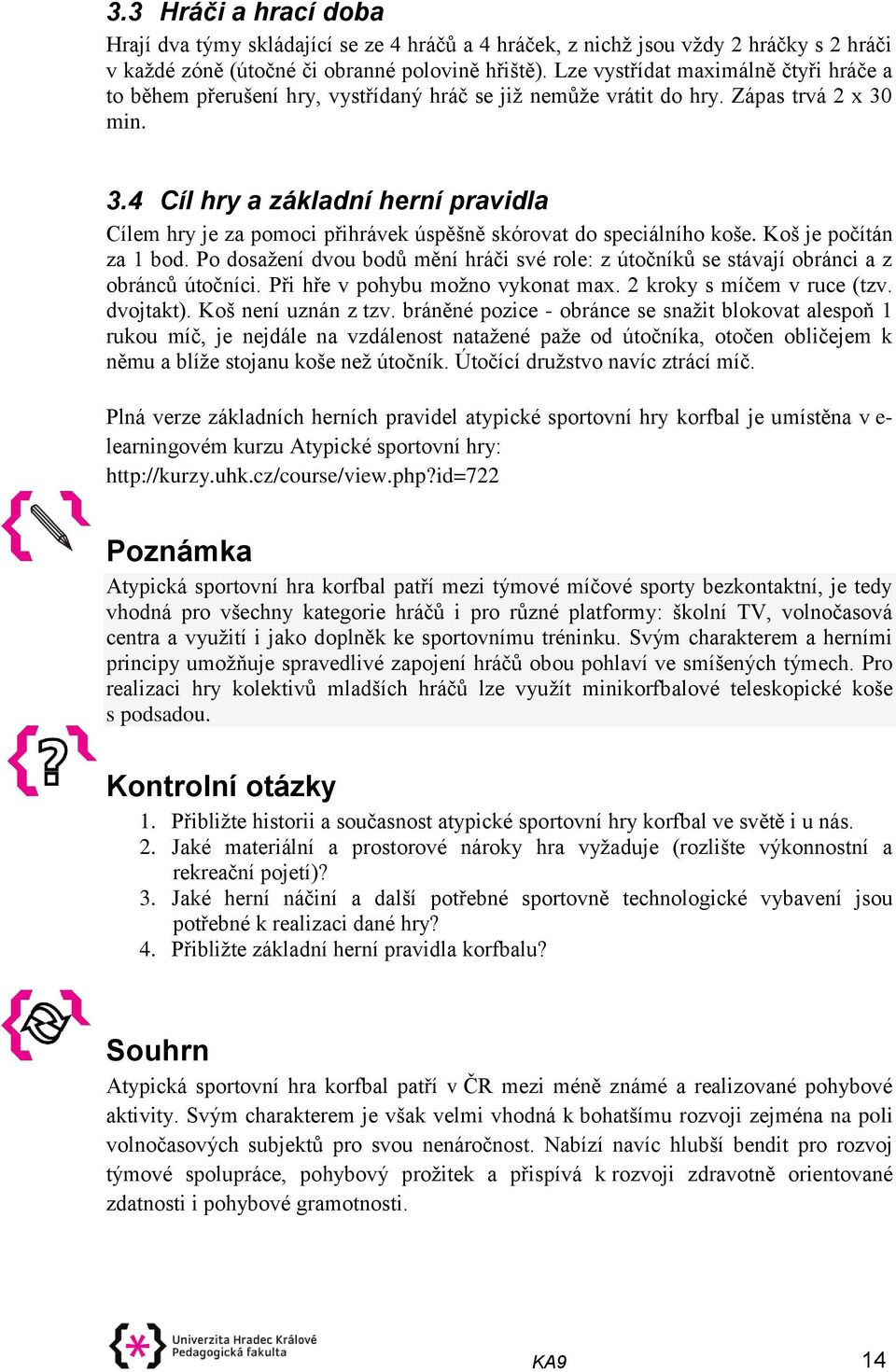 3.3 Hráči a hrací doba

Hrají dva týmy skládající se ze 4 hráčů a 4 hráček, z nichž jsou vždy 2 hráčky s 2 hráči v každé zóně (útočné či obranné polovině hřiště). Lze vystřídat maximálně čtyři hráče a to během přerušení hry, vystřídaný hráč se již nemůže vrátit do hry. Zápas trvá 2 x 30 min.

3.4 Cíl hry a základní herní pravidla

Cílem hry je za pomoci přihrávek úspěšně skórovat do speciálního koše. Koš je počítán za 1 bod. Po dosažení dvou bodů mění hráči své role: z útočníků se stávají obránci a z obránců útočníci. Při hře v pohybu možno vykonat max. 2 kroky s míčem v ruce (tzv. dvojtakt). Koš není uznán z tzv. bráněné pozice - obránce se snažit blokovat alespoň 1 rukou míč, je nejdále na vzdálenost natažené paže od útočníka, otočen obličejem k němu a blíže stojanu koše než útočník. Útočící družstvo navíc ztrácí míč.

Plná verze základních herních pravidel atypické sportovní hry korfbal je umístěna v e-learningovém kurzu Atypické sportovní hry: http://kurzy.uhk.cz/course/view.php?id=722

Poznámka

Atypická sportovní hra korfbal patří mezi týmové míčové sporty bezkontaktní, je tedy vhodná pro všechny kategorie hráčů i pro různé platformy: školní TV, volnočasová centra a využití i jako doplněk ke sportovnímu tréninku. Svým charakterem a herními principy umožňuje spravedlivé zapojení hráčů obou pohlaví ve smíšených týmech. Pro realizaci hry kolektivů mladších hráčů lze využít minikorfbalové teleskopické koše s podsadou.

Kontrolní otázky

1. Přibližte historii a současnost atypické sportovní hry korfbal ve světě i u nás.
2. Jaké materiální a prostorové nároky hra vyžaduje (rozlište výkonnostní a rekreační pojetí)?
3. Jaké herní náčiní a další potřebné sportovně technologické vybavení jsou potřebné k realizaci dané hry?
4. Přibližte základní herní pravidla korfbalu?

Souhrn

Atypická sportovní hra korfbal patří v ČR mezi méně známé a realizované pohybové aktivity. Svým charakterem je však velmi vhodná k bohatšímu rozvoji zejména na poli volnočasových subjektů pro svou nenáročnost. Nabízí navíc hlubší bendit pro rozvoj týmové spolupráce, pohybový prožitek a přispívá k rozvoji zdravotně orientované zdatnosti i pohybové gramotnosti.

Univerzita Hradec Králové
Pedagogická fakulta

KA9

14